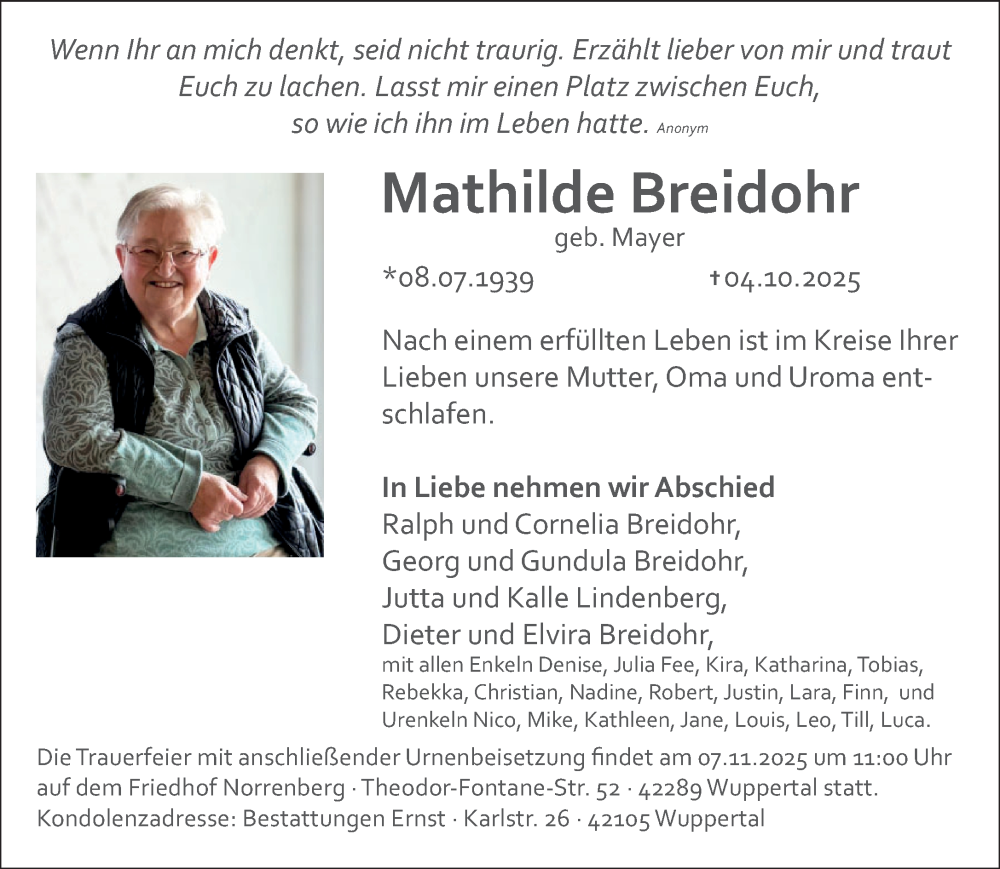 Wenn Ihr an mich denkt, seid nicht traurig. Erzählt lieber von mir und traut Euch zu lachen. Lasst mir einen Platz zwischen Euch, so wie ich ihn im Leben hatte. Anonym

Mathilde Breidohr
geb. Mayer

*08.07.1939 †04.10.2025

Nach einem erfüllten Leben ist im Kreise Ihrer Lieben unsere Mutter, Oma und Uroma entschlafen.

In Liebe nehmen wir Abschied
Ralph und Cornelia Breidohr,
Georg und Gundula Breidohr,
Jutta und Kalle Lindenberg,
Dieter und Elvira Breidohr,
mit allen Enkeln Denise, Julia Fee, Kira, Katharina, Tobias, Rebekka, Christian, Nadine, Robert, Justin, Lara, Finn, und Urenkeln Nico, Mike, Kathleen, Jane, Louis, Leo, Till, Luca.

Die Trauerfeier mit anschließender Urnenbeisetzung findet am 07.11.2025 um 11:00 Uhr auf dem Friedhof Norrenberg · Theodor-Fontane-Str. 52 · 42289 Wuppertal statt.
Kondolenzadresse: Bestattungen Ernst · Karlstr. 26 · 42105 Wuppertal